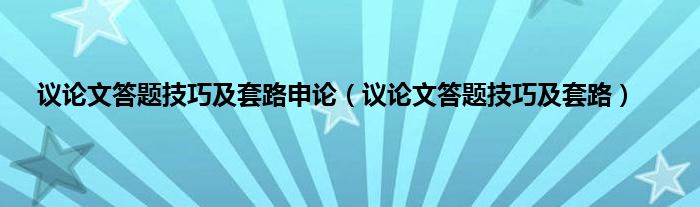 议论文答题技巧及套路申论（议论文答题技巧及套路）